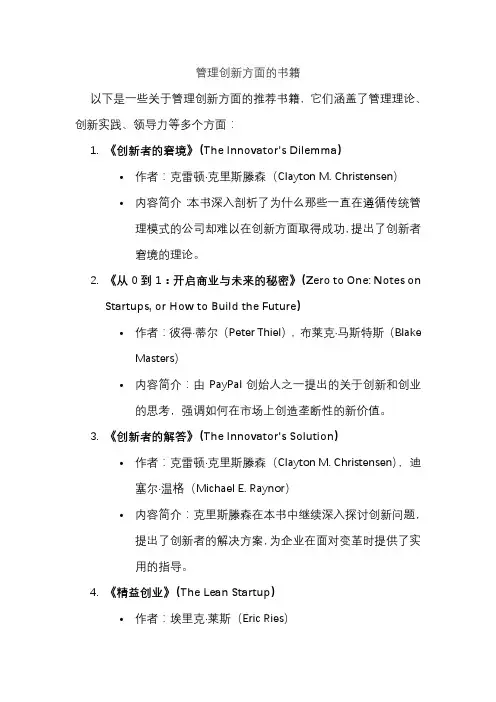 管理创新方面的书籍

以下是一些关于管理创新方面的推荐书籍，它们涵盖了管理理论、创新实践、领导力等多个方面：

1. 《创新者的窘境》（The Innovator's Dilemma）
   • 作者：克雷顿·克里斯滕森（Clayton M. Christensen）
   • 内容简介：本书深入剖析了为什么那些一直在遵循传统管理模式的公司却难以在创新方面取得成功，提出了创新者窘境的理论。
2. 《从 0 到 1：开启商业与未来的秘密》（Zero to One: Notes on Startups, or How to Build the Future）
   • 作者：彼得·蒂尔（Peter Thiel），布莱克·马斯特斯（Blake Masters）
   • 内容简介：由 PayPal 创始人之一提出的关于创新和创业的思考，强调如何在市场上创造垄断性的新价值。
3. 《创新者的解答》（The Innovator's Solution）
   • 作者：克雷顿·克里斯滕森（Clayton M. Christensen），迪塞尔·温格（Michael E. Raynor）
   • 内容简介：克里斯滕森在本书中继续深入探讨创新问题，提出了创新者的解决方案，为企业在面对变革时提供了实用的指导。
4. 《精益创业》（The Lean Startup）
   • 作者：埃里克·莱斯（Eric Ries）